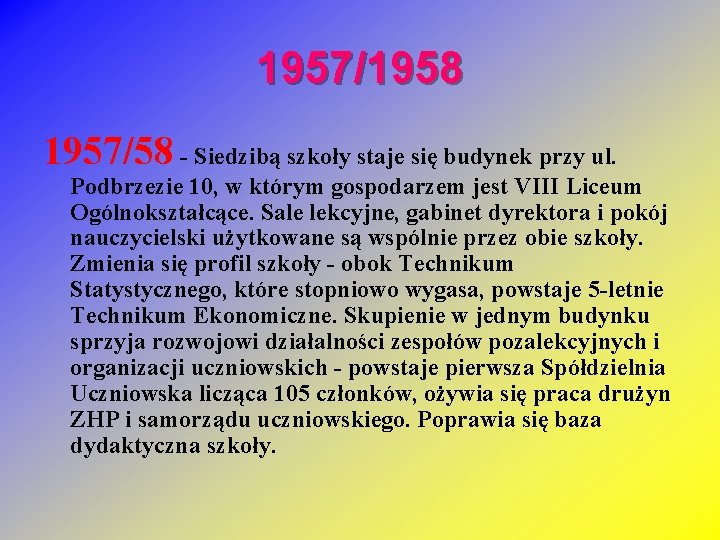 1957/1958

1957/58 - Siedzibą szkoły staje się budynek przy ul. Podbrzezie 10, w którym gospodarzem jest VIII Liceum Ogólnokształcące. Sale lekcyjne, gabinet dyrektora i pokój nauczycielski użytkowane są wspólnie przez obie szkoły. Zmienia się profil szkoły - obok Technikum Statystycznego, które stopniowo wygasa, powstaje 5-letnie Technikum Ekonomiczne. Skupienie w jednym budynku sprzyja rozwojowi działalności zespołów pozalekcyjnych i organizacji uczniowskich - powstaje pierwsza Spółdzielnia Uczniowska licząca 105 członków, ożywia się praca drużyn ZHP i samorządu uczniowskiego. Poprawia się baza dydaktyczna szkoły.